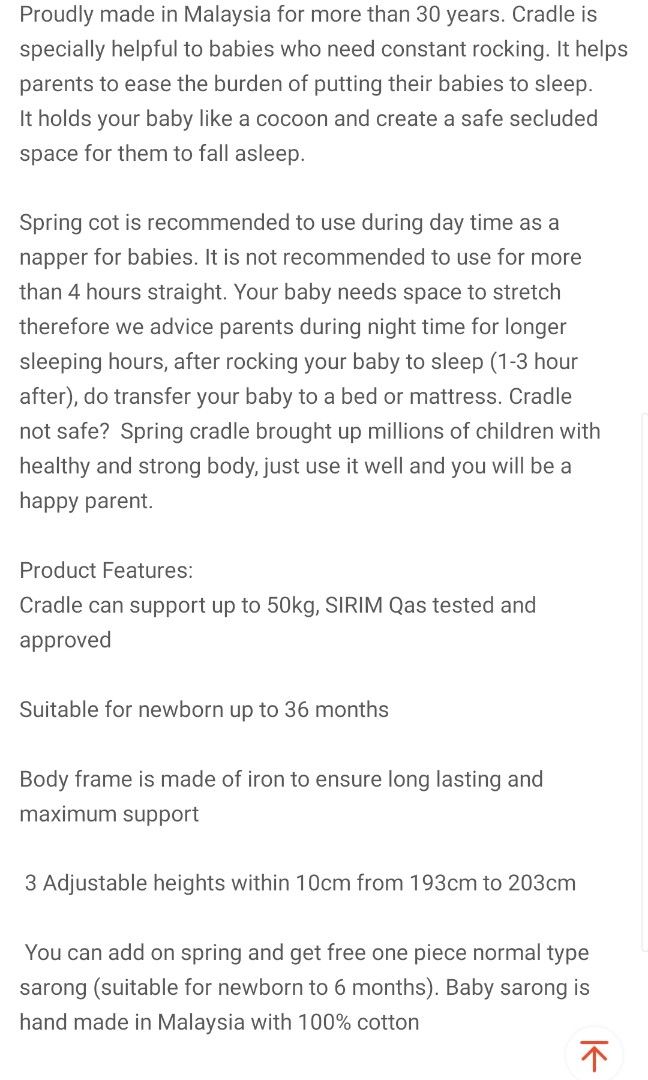 Proudly made in Malaysia for more than 30 years. Cradle is specially helpful to babies who need constant rocking. It helps parents to ease the burden of putting their babies to sleep.
It holds your baby like a cocoon and create a safe secluded space for them to fall asleep.

Spring cot is recommended to use during day time as a napper for babies. It is not recommended to use for more than 4 hours straight. Your baby needs space to stretch therefore we advice parents during night time for longer sleeping hours, after rocking your baby to sleep (1-3 hour after), do transfer your baby to a bed or mattress. Cradle not safe? Spring cradle brought up millions of children with healthy and strong body, just use it well and you will be a happy parent.

Product Features:
Cradle can support up to 50kg, SIRIM Qas tested and approved

Suitable for newborn up to 36 months

Body frame is made of iron to ensure long lasting and maximum support

3 Adjustable heights within 10cm from 193cm to 203cm

You can add on spring and get free one piece normal type sarong (suitable for newborn to 6 months). Baby sarong is hand made in Malaysia with 100% cotton